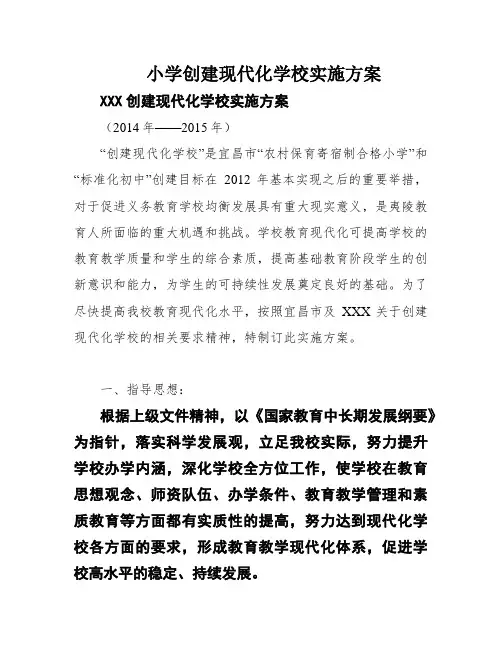 小学创建现代化学校实施方案

XXX 创建现代化学校实施方案

（2014 年——2015 年）

“创建现代化学校”是宜昌市“农村保育寄宿制合格小学”和“标准化初中”创建目标在 2012 年基本实现之后的重要举措，对于促进义务教育学校均衡发展具有重大现实意义，是夷陵教育人所面临的重大机遇和挑战。学校教育现代化可提高学校的教育教学质量和学生的综合素质，提高基础教育阶段学生的创新意识和能力，为学生的可持续性发展奠定良好的基础。为了尽快提高我校教育现代化水平，按照宜昌市及 XXX 关于创建现代化学校的相关要求精神，特制订此实施方案。

一、指导思想：

根据上级文件精神，以《国家教育中长期发展纲要》为指针，落实科学发展观，立足我校实际，努力提升学校办学内涵，深化学校全方位工作，使学校在教育思想观念、师资队伍、办学条件、教育教学管理和素质教育等方面都有实质性的提高，努力达到现代化学校各方面的要求，形成教育教学现代化体系，促进学校高水平的稳定、持续发展。